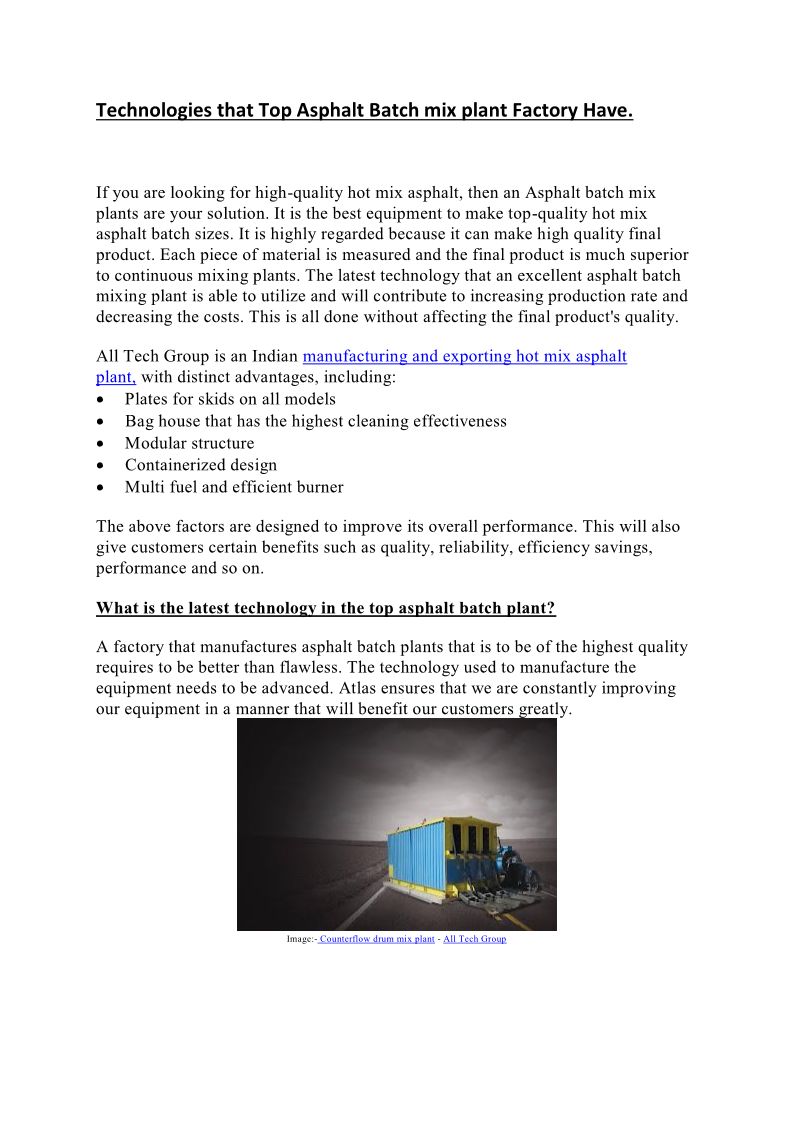 Technologies that Top Asphalt Batch mix plant Factory Have.

If you are looking for high-quality hot mix asphalt, then an Asphalt batch mix plants are your solution. It is the best equipment to make top-quality hot mix asphalt batch sizes. It is highly regarded because it can make high quality final product. Each piece of material is measured and the final product is much superior to continuous mixing plants. The latest technology that an excellent asphalt batch mixing plant is able to utilize and will contribute to increasing production rate and decreasing the costs. This is all done without affecting the final product's quality.

All Tech Group is an Indian manufacturing and exporting hot mix asphalt plant, with distinct advantages, including:
• Plates for skids on all models
• Bag house that has the highest cleaning effectiveness
• Modular structure
• Containerized design
• Multi fuel and efficient burner

The above factors are designed to improve its overall performance. This will also give customers certain benefits such as quality, reliability, efficiency savings, performance and so on.

What is the latest technology in the top asphalt batch plant?

A factory that manufactures asphalt batch plants that is to be of the highest quality requires to be better than flawless. The technology used to manufacture the equipment needs to be advanced. Atlas ensures that we are constantly improving our equipment in a manner that will benefit our customers greatly.

Image:- Counterflow drum mix plant - All Tech Group